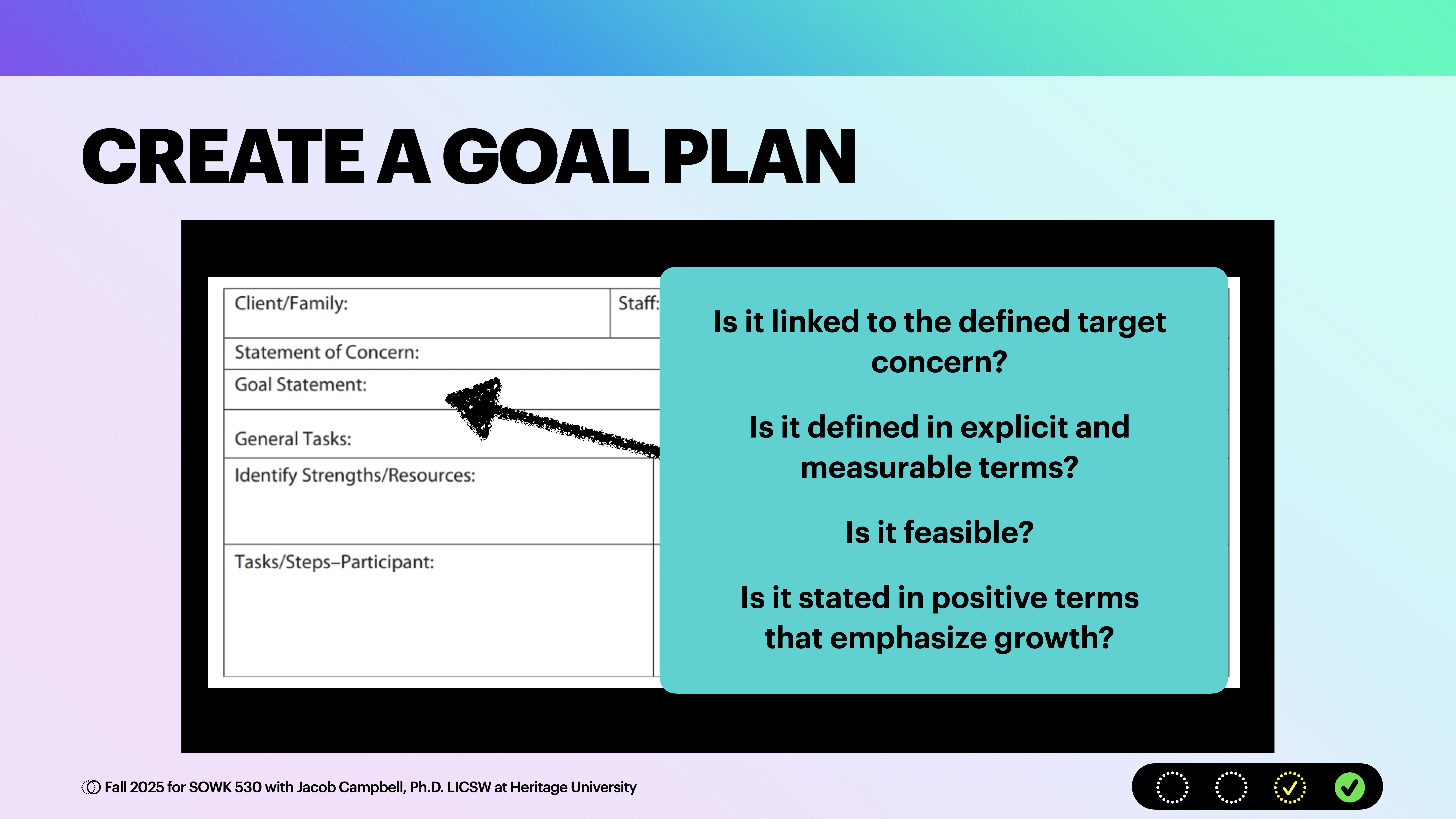 CREATE A GOAL PLAN

Client/Family:

Staff:

Statement of Concern:

Goal Statement:

General Tasks:

Identify Strengths/Resources:

Tasks/Steps–Participant:

Is it linked to the defined target concern?

Is it defined in explicit and measurable terms?

Is it feasible?

Is it stated in positive terms that emphasize growth?

Fall 2025 for SOWK 530 with Jacob Campbell, Ph.D. LICSW at Heritage University